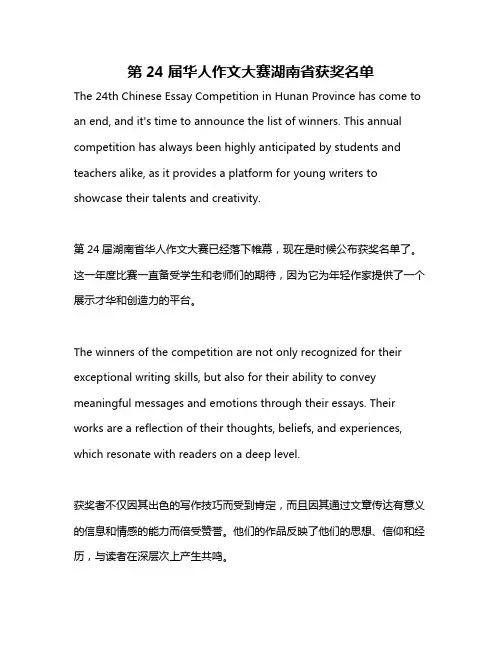 第 24 届华人作文大赛湖南省获奖名单

The 24th Chinese Essay Competition in Hunan Province has come to an end, and it's time to announce the list of winners. This annual competition has always been highly anticipated by students and teachers alike, as it provides a platform for young writers to showcase their talents and creativity.

第 24 届湖南省华人作文大赛已经落下帷幕，现在是时候公布获奖名单了。这一年度比赛一直备受学生和老师们的期待，因为它为年轻作家提供了一个展示才华和创造力的平台。

The winners of the competition are not only recognized for their exceptional writing skills, but also for their ability to convey meaningful messages and emotions through their essays. Their works are a reflection of their thoughts, beliefs, and experiences, which resonate with readers on a deep level.

获奖者不仅因其出色的写作技巧而受到肯定，而且因其通过文章传达有意义的信息和情感的能力而倍受赞誉。他们的作品反映了他们的思想、信仰和经历，与读者在深层次上产生共鸣。